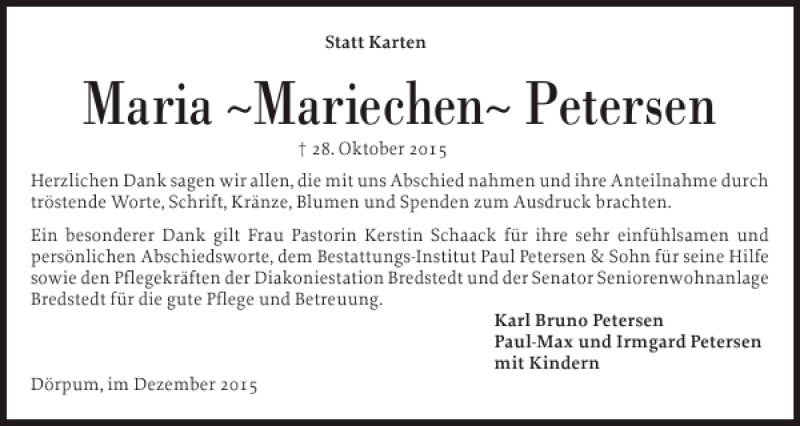 Statt Karten

Maria ~Mariechen~ Petersen

† 28. Oktober 2015

Herzlichen Dank sagen wir allen, die mit uns Abschied nahmen und ihre Anteilnahme durch tröstende Worte, Schrift, Kränze, Blumen und Spenden zum Ausdruck brachten.

Ein besonderer Dank gilt Frau Pastorin Kerstin Schaack für ihre sehr einfühlsamen und persönlichen Abschiedsworte, dem Bestattungs-Institut Paul Petersen & Sohn für seine Hilfe sowie den Pflegekräften der Diakoniestation Bredstedt und der Senator Seniorenwohnanlage Bredstedt für die gute Pflege und Betreuung.

Karl Bruno Petersen
Paul-Max und Irmgard Petersen
mit Kindern

Dörpum, im Dezember 2015